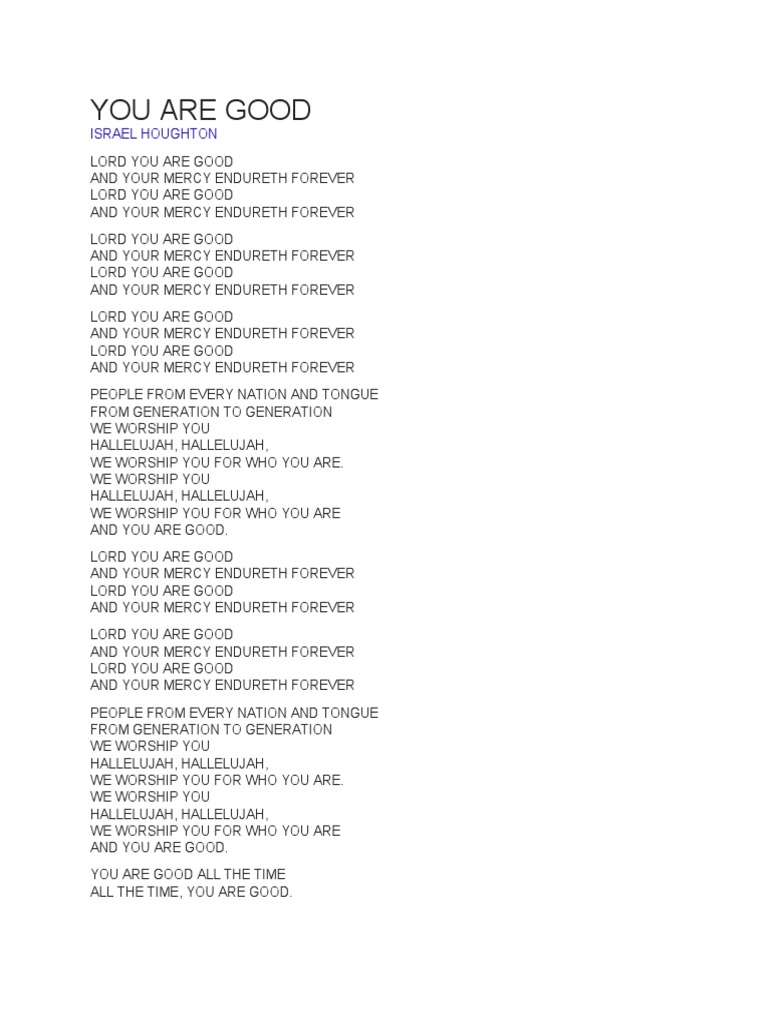 YOU ARE GOOD
ISRAEL HOUGHTON

LORD YOU ARE GOOD
AND YOUR MERCY ENDURETH FOREVER
LORD YOU ARE GOOD
AND YOUR MERCY ENDURETH FOREVER

LORD YOU ARE GOOD
AND YOUR MERCY ENDURETH FOREVER
LORD YOU ARE GOOD
AND YOUR MERCY ENDURETH FOREVER

LORD YOU ARE GOOD
AND YOUR MERCY ENDURETH FOREVER
LORD YOU ARE GOOD
AND YOUR MERCY ENDURETH FOREVER

PEOPLE FROM EVERY NATION AND TONGUE
FROM GENERATION TO GENERATION
WE WORSHIP YOU
HALLELUJAH, HALLELUJAH,
WE WORSHIP YOU FOR WHO YOU ARE.
WE WORSHIP YOU
HALLELUJAH, HALLELUJAH,
WE WORSHIP YOU FOR WHO YOU ARE
AND YOU ARE GOOD.

LORD YOU ARE GOOD
AND YOUR MERCY ENDURETH FOREVER
LORD YOU ARE GOOD
AND YOUR MERCY ENDURETH FOREVER

LORD YOU ARE GOOD
AND YOUR MERCY ENDURETH FOREVER
LORD YOU ARE GOOD
AND YOUR MERCY ENDURETH FOREVER

PEOPLE FROM EVERY NATION AND TONGUE
FROM GENERATION TO GENERATION
WE WORSHIP YOU
HALLELUJAH, HALLELUJAH,
WE WORSHIP YOU FOR WHO YOU ARE.
WE WORSHIP YOU
HALLELUJAH, HALLELUJAH,
WE WORSHIP YOU FOR WHO YOU ARE
AND YOU ARE GOOD.

YOU ARE GOOD ALL THE TIME
ALL THE TIME, YOU ARE GOOD.